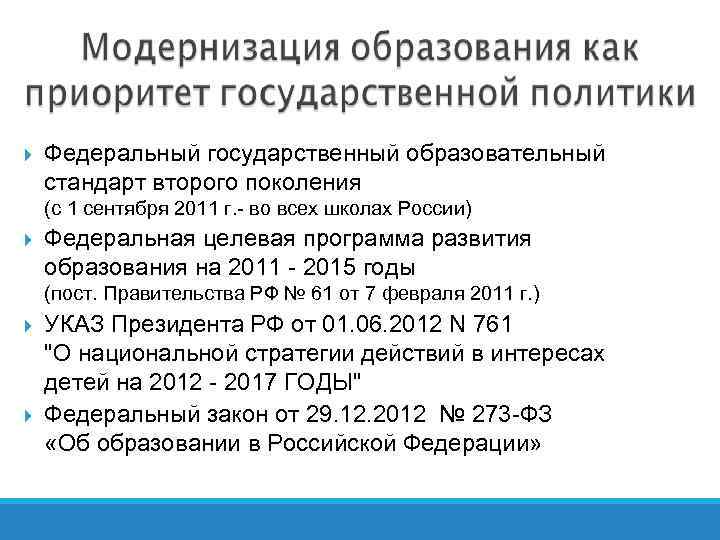 Модернизация образования как приоритет государственной политики

Федеральный государственный образовательный стандарт второго поколения
(с 1 сентября 2011 г.- во всех школах России)

Федеральная целевая программа развития образования на 2011 - 2015 годы
(пост. Правительства РФ № 61 от 7 февраля 2011 г.)

УКАЗ Президента РФ от 01.06.2012 N 761
"О национальной стратегии действий в интересах детей на 2012 - 2017 ГОДЫ"

Федеральный закон от 29.12.2012 № 273-ФЗ
«Об образовании в Российской Федерации»